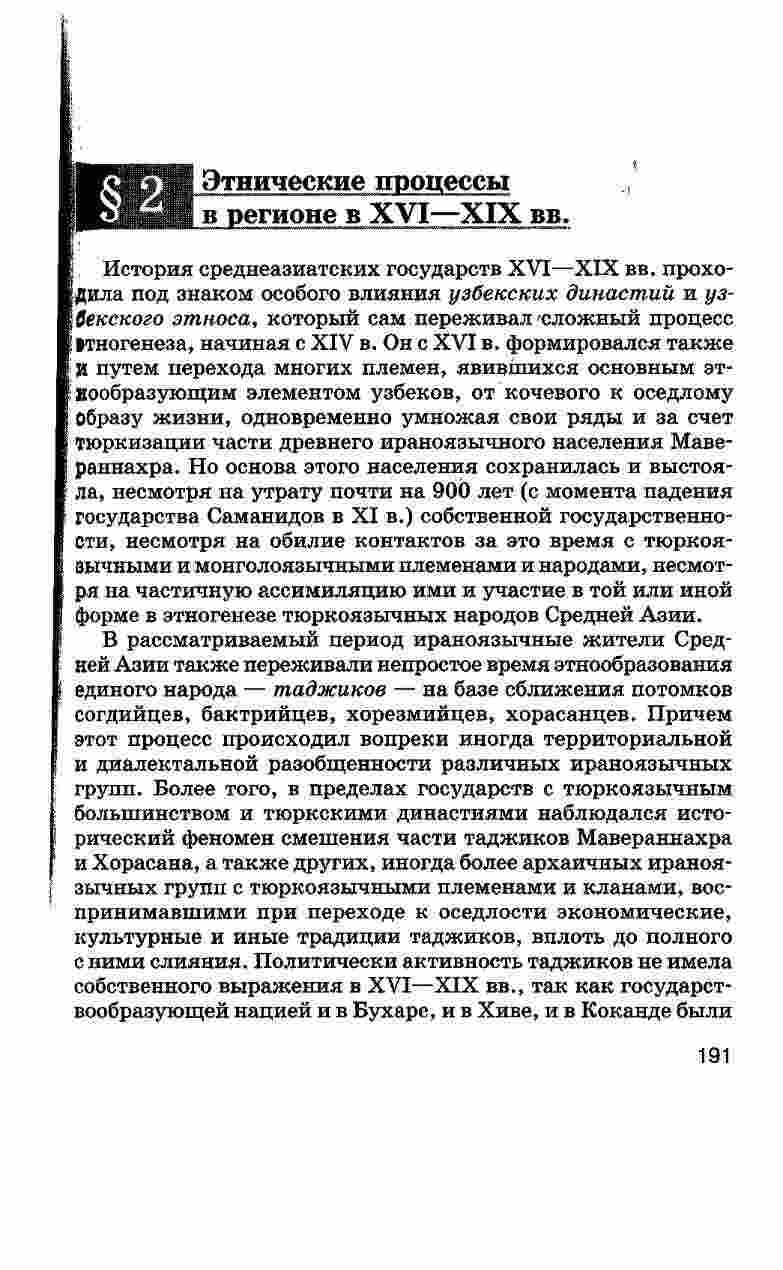 § 2 Этнические процессы в регионе в XVI—XIX вв.

История среднеазиатских государств XVI—XIX вв. проходила под знаком особого влияния узбекских династий и узбекского этноса, который сам переживал сложный процесс этногенеза, начиная с XIV в. Он с XVI в. формировался также и путем перехода многих племен, явившихся основным этнообразующим элементом узбеков, от кочевого к оседлому образу жизни, одновременно умножая свои ряды и за счет тюркизации части древнего ираноязычного населения Мавераннахра. Но основа этого населения сохранилась и выстояла, несмотря на утрату почти на 900 лет (с момента падения государства Саманидов в XI в.) собственной государственности, несмотря на обилие контактов за это время с тюркоязычными и монголоязычными племенами и народами, несмотря на частичную ассимиляцию ими и участие в той или иной форме в этногенезе тюркоязычных народов Средней Азии.

В рассматриваемый период ираноязычные жители Средней Азии также переживали непростое время этнообразования единого народа — таджиков — на базе сближения потомков согдийцев, бактрийцев, хорезмийцев, хорасанцев. Причем этот процесс происходил вопреки иногда территориальной и диалектальной разобщенности различных ираноязычных групп. Более того, в пределах государств с тюркоязычным большинством и тюркскими династиями наблюдался исторический феномен смешения части таджиков Мавераннахра и Хорасана, а также других, иногда более архаичных ираноязычных групп с тюркоязычными племенами и кланами, воспринимавшими при переходе к оседлости экономические, культурные и иные традиции таджиков, вплоть до полного с ними слияния. Политически активность таджиков не имела собственного выражения в XVI—XIX вв., так как государствообразующей нацией и в Бухаре, и в Хиве, и в Коканде были

191